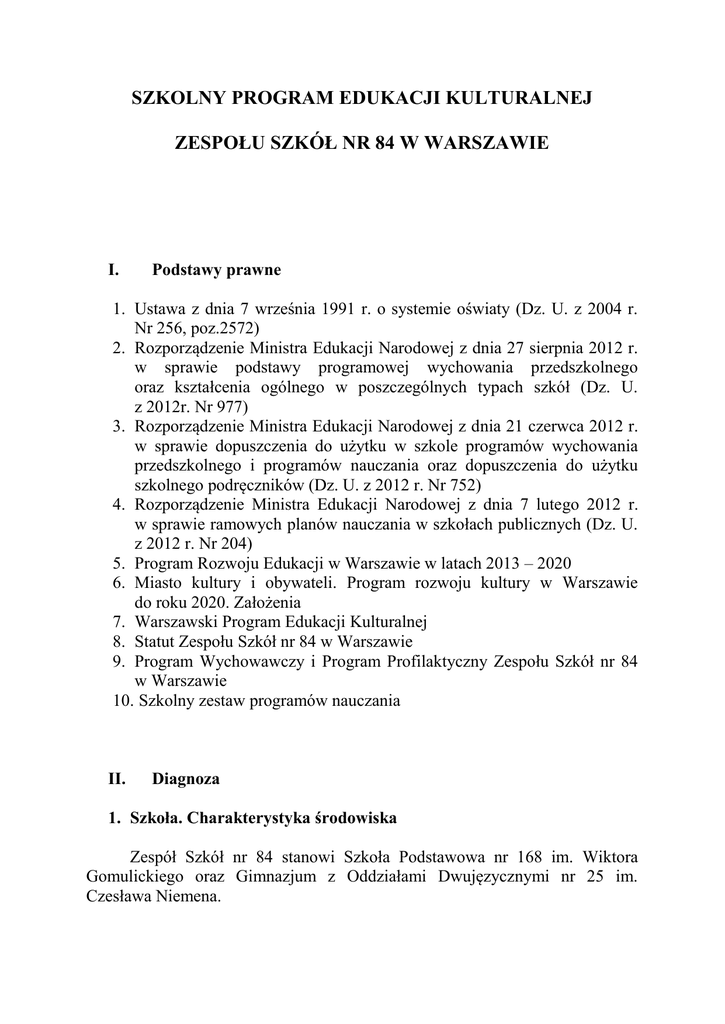 SZKOLNY PROGRAM EDUKACJI KULTURALNEJ

ZESPOŁU SZKÓŁ NR 84 W WARSZAWIE

I. Podstawy prawne

1. Ustawa z dnia 7 września 1991 r. o systemie oświaty (Dz. U. z 2004 r. Nr 256, poz.2572)
2. Rozporządzenie Ministra Edukacji Narodowej z dnia 27 sierpnia 2012 r. w sprawie podstawy programowej wychowania przedszkolnego oraz kształcenia ogólnego w poszczególnych typach szkół (Dz. U. z 2012r. Nr 977)
3. Rozporządzenie Ministra Edukacji Narodowej z dnia 21 czerwca 2012 r. w sprawie dopuszczenia do użytku w szkole programów wychowania przedszkolnego i programów nauczania oraz dopuszczenia do użytku szkolnego podręczników (Dz. U. z 2012 r. Nr 752)
4. Rozporządzenie Ministra Edukacji Narodowej z dnia 7 lutego 2012 r. w sprawie ramowych planów nauczania w szkołach publicznych (Dz. U. z 2012 r. Nr 204)
5. Program Rozwoju Edukacji w Warszawie w latach 2013 – 2020
6. Miasto kultury i obywateli. Program rozwoju kultury w Warszawie do roku 2020. Założenia
7. Warszawski Program Edukacji Kulturalnej
8. Statut Zespołu Szkół nr 84 w Warszawie
9. Program Wychowawczy i Program Profilaktyczny Zespołu Szkół nr 84 w Warszawie
10. Szkolny zestaw programów nauczania

II. Diagnoza

1. Szkoła. Charakterystyka środowiska

Zespół Szkół nr 84 stanowi Szkoła Podstawowa nr 168 im. Wiktora Gomulickiego oraz Gimnazjum z Oddziałami Dwujęzycznymi nr 25 im. Czesława Niemena.